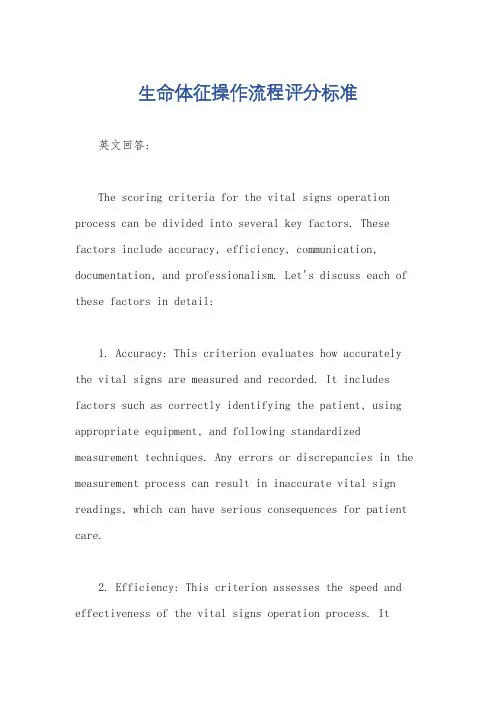 生命体征操作流程评分标准

英文回答:

The scoring criteria for the vital signs operation process can be divided into several key factors. These factors include accuracy, efficiency, communication, documentation, and professionalism. Let's discuss each of these factors in detail:

1. Accuracy: This criterion evaluates how accurately the vital signs are measured and recorded. It includes factors such as correctly identifying the patient, using appropriate equipment, and following standardized measurement techniques. Any errors or discrepancies in the measurement process can result in inaccurate vital sign readings, which can have serious consequences for patient care.

2. Efficiency: This criterion assesses the speed and effectiveness of the vital signs operation process. It